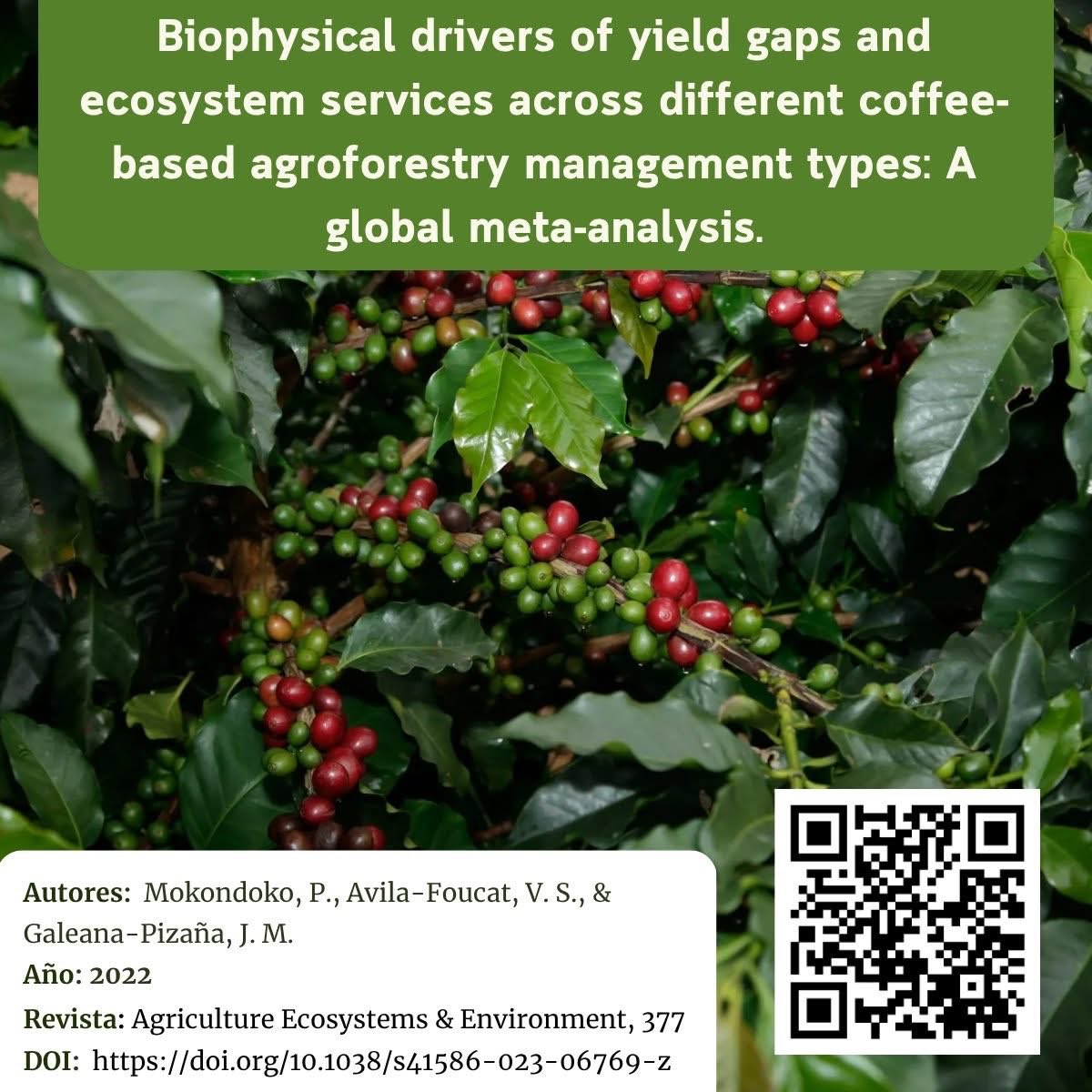 Biophysical drivers of yield gaps and ecosystem services across different coffee-based agroforestry management types: A global meta-analysis.

Autores: Mokondoko, P., Avila-Foucat, V. S., & Galeana-Pizaña, J. M.

Año: 2022

Revista: Agriculture Ecosystems & Environment, 377

DOI: https://doi.org/10.1038/s41586-023-06769-z